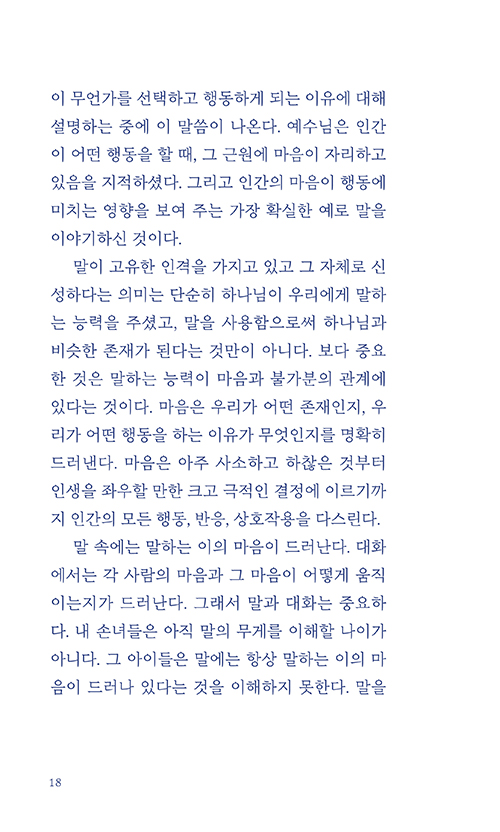 이 무언가를 선택하고 행동하게 되는 이유에 대해 설명하는 중에 이 말씀이 나온다. 예수님은 인간이 어떤 행동을 할 때, 그 근원에 마음이 자리하고 있음을 지적하셨다. 그리고 인간의 마음이 행동에 미치는 영향을 보여 주는 가장 확실한 예로 말을 이야기하신 것이다.

말이 고유한 인격을 가지고 있고 그 자체로 신성하다는 의미는 단순히 하나님이 우리에게 말하는 능력을 주셨고, 말을 사용함으로써 하나님과 비슷한 존재가 된다는 것만이 아니다. 보다 중요한 것은 말하는 능력이 마음과 불가분의 관계에 있다는 것이다. 마음은 우리가 어떤 존재인지, 우리가 어떤 행동을 하는 이유가 무엇인지를 명확히 드러낸다. 마음은 아주 사소하고 하찮은 것부터 인생을 좌우할 만한 크고 극적인 결정에 이르기까지 인간의 모든 행동, 반응, 상호작용을 다스린다.

말 속에는 말하는 이의 마음이 드러난다. 대화에서는 각 사람의 마음과 그 마음이 어떻게 움직이는지가 드러난다. 그래서 말과 대화는 중요하다. 내 손녀들은 아직 말의 무게를 이해할 나이가 아니다. 그 아이들은 말에는 항상 말하는 이의 마음이 드러나 있다는 것을 이해하지 못한다. 말을

18